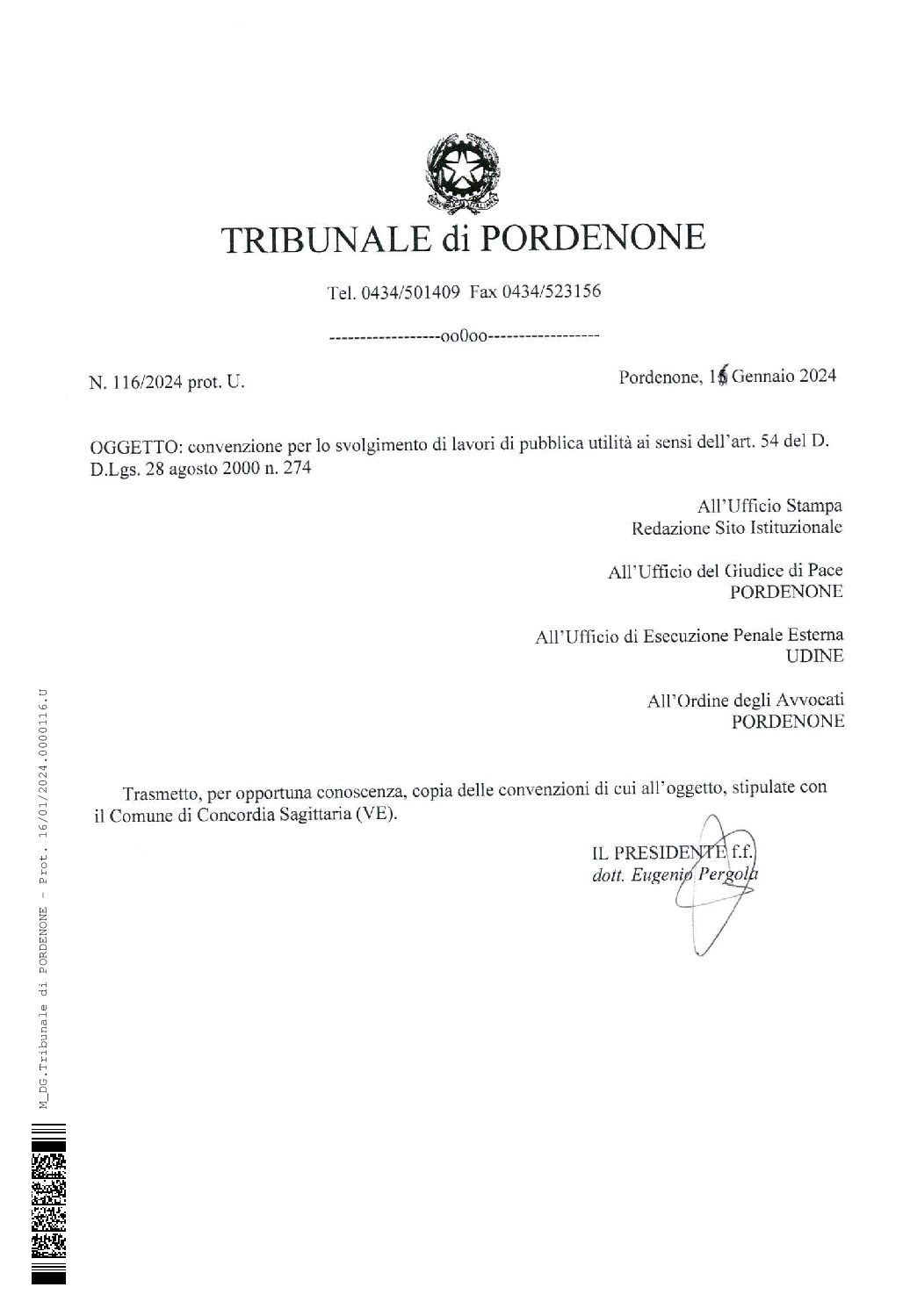 TRIBUNALE di PORDENONE

Tel. 0434/501409 Fax 0434/523156

------------------oo0oo------------------

N. 116/2024 prot. U.

Pordenone, 16 Gennaio 2024

OGGETTO: convenzione per lo svolgimento di lavori di pubblica utilità ai sensi dell'art. 54 del D. D.Lgs. 28 agosto 2000 n. 274

All'Ufficio Stampa
Redazione Sito Istituzionale

All'Ufficio del Giudice di Pace
PORDENONE

All'Ufficio di Esecuzione Penale Esterna
UDINE

All'Ordine degli Avvocati
PORDENONE

Trasmetto, per opportuna conoscenza, copia delle convenzioni di cui all'oggetto, stipulate con il Comune di Concordia Sagittaria (VE).

IL PRESIDENTE f.f.
dott. Eugenio Pergola

M_DG.Tribunale di PORDENONE - Prot. 16/01/2024.0000116.U